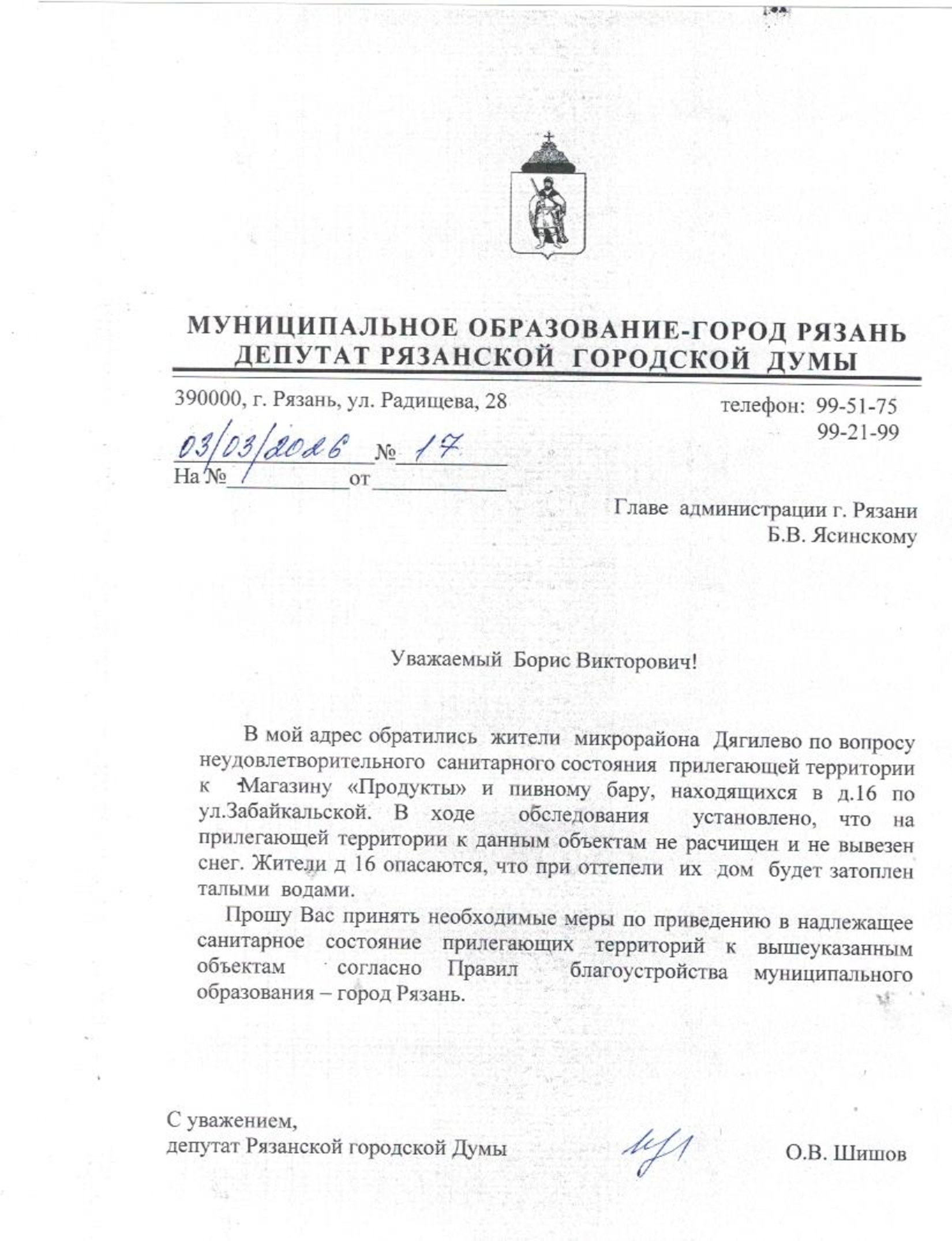 МУНИЦИПАЛЬНОЕ ОБРАЗОВАНИЕ-ГОРОД РЯЗАНЬ
ДЕПУТАТ РЯЗАНСКОЙ ГОРОДСКОЙ ДУМЫ

390000, г. Рязань, ул. Радищева, 28

телефон: 99-51-75
99-21-99

03/03/2026 № 17
На № / от

Главе администрации г. Рязани
Б.В. Ясинскому

Уважаемый Борис Викторович!

В мой адрес обратились жители микрорайона Дягилево по вопросу неудовлетворительного санитарного состояния прилегающей территории к Магазину «Продукты» и пивному бару, находящихся в д.16 по ул.Забайкальской. В ходе обследования установлено, что на прилегающей территории к данным объектам не расчищен и не вывезен снег. Жители д 16 опасаются, что при оттепели их дом будет затоплен талыми водами.

Прошу Вас принять необходимые меры по приведению в надлежащее санитарное состояние прилегающих территорий к вышеуказанным объектам согласно Правил благоустройства муниципального образования – город Рязань.

С уважением,
депутат Рязанской городской Думы

О.В. Шишов